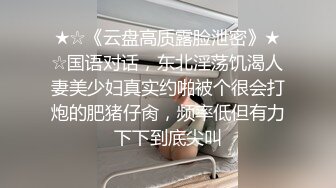 ★☆《云盘高质露脸泄密》★☆国语对话，东北淫荡饥渴人妻美少妇真实约啪被个很会打炮的肥猪仔肏，频率低但有力下下到底尖叫